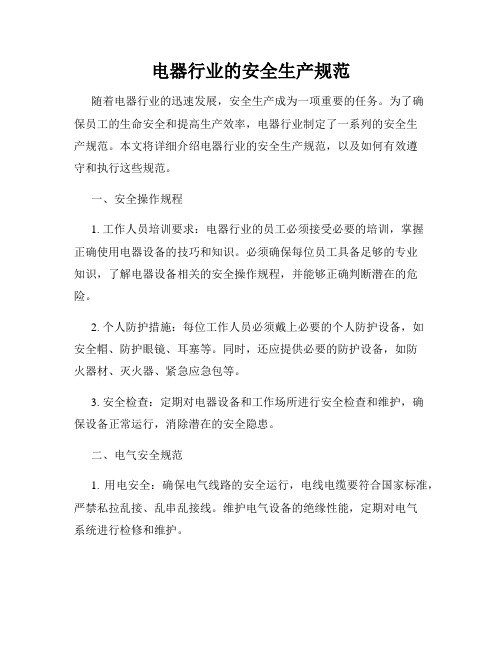 电器行业的安全生产规范

随着电器行业的迅速发展，安全生产成为一项重要的任务。为了确保员工的生命安全和提高生产效率，电器行业制定了一系列的安全生产规范。本文将详细介绍电器行业的安全生产规范，以及如何有效遵守和执行这些规范。

一、安全操作规程

1. 工作人员培训要求：电器行业的员工必须接受必要的培训，掌握正确使用电器设备的技巧和知识。必须确保每位员工具备足够的专业知识，了解电器设备相关的安全操作规程，并能够正确判断潜在的危险。

2. 个人防护措施：每位工作人员必须戴上必要的个人防护设备，如安全帽、防护眼镜、耳塞等。同时，还应提供必要的防护设备，如防火器材、灭火器、紧急应急包等。

3. 安全检查：定期对电器设备和工作场所进行安全检查和维护，确保设备正常运行，消除潜在的安全隐患。

二、电气安全规范

1. 用电安全：确保电气线路的安全运行，电线电缆要符合国家标准，严禁私拉乱接、乱串乱接线。维护电气设备的绝缘性能，定期对电气系统进行检修和维护。